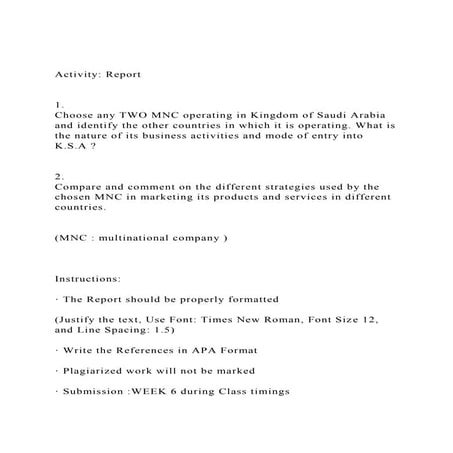 Activity: Report

1.
Choose any TWO MNC operating in Kingdom of Saudi Arabia and identify the other countries in which it is operating. What is the nature of its business activities and mode of entry into K.S.A ?

2.
Compare and comment on the different strategies used by the chosen MNC in marketing its products and services in different countries.

(MNC : multinational company )

Instructions:

· The Report should be properly formatted

(Justify the text, Use Font: Times New Roman, Font Size 12, and Line Spacing: 1.5)

· Write the References in APA Format

· Plagiarized work will not be marked

· Submission :WEEK 6 during Class timings